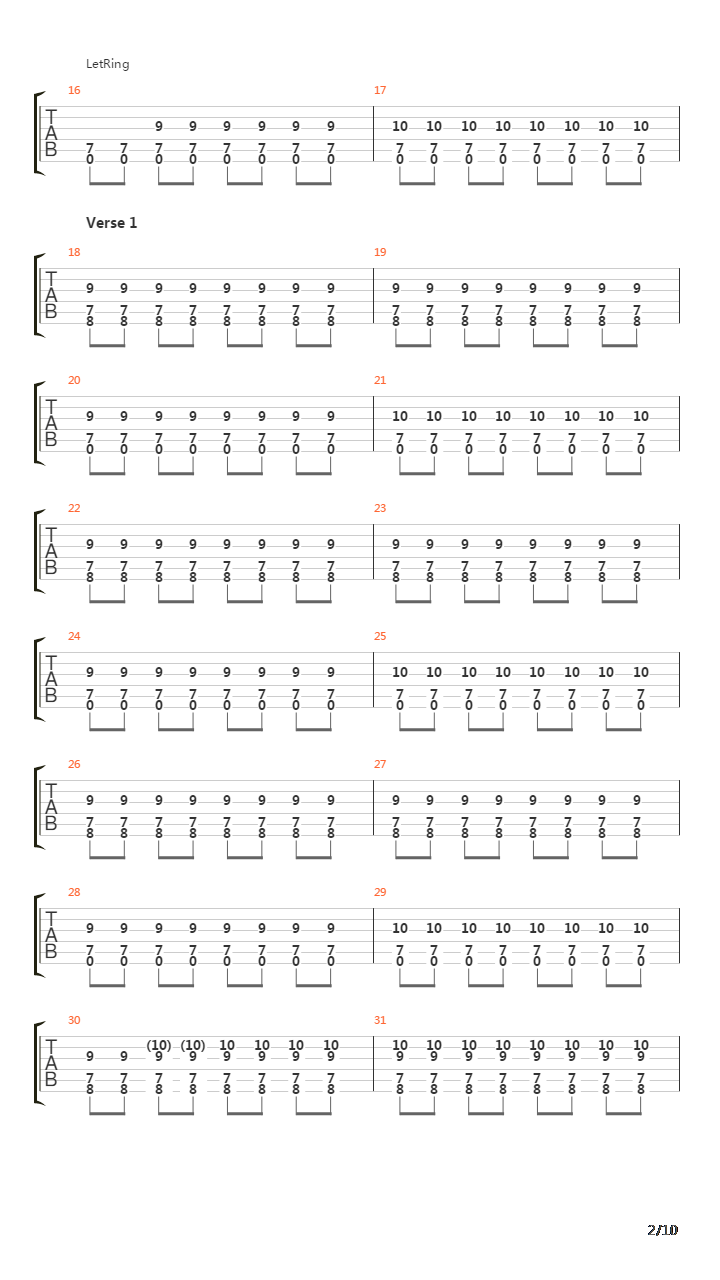 LetRing

16
T
A
B
9 9 9 9 9 9
7 7 7 7 7 7 7 7
0 0 0 0 0 0 0 0

17
10 10 10 10 10 10 10 10
7 7 7 7 7 7 7 7
0 0 0 0 0 0 0 0

Verse 1

18
T
A
B
9 9 9 9 9 9 9 9
7 7 7 7 7 7 7 7
8 8 8 8 8 8 8 8

19
9 9 9 9 9 9 9 9
7 7 7 7 7 7 7 7
8 8 8 8 8 8 8 8

20
T
A
B
9 9 9 9 9 9 9 9
7 7 7 7 7 7 7 7
0 0 0 0 0 0 0 0

21
10 10 10 10 10 10 10 10
7 7 7 7 7 7 7 7
0 0 0 0 0 0 0 0

22
T
A
B
9 9 9 9 9 9 9 9
7 7 7 7 7 7 7 7
8 8 8 8 8 8 8 8

23
9 9 9 9 9 9 9 9
7 7 7 7 7 7 7 7
8 8 8 8 8 8 8 8

24
T
A
B
9 9 9 9 9 9 9 9
7 7 7 7 7 7 7 7
0 0 0 0 0 0 0 0

25
10 10 10 10 10 10 10 10
7 7 7 7 7 7 7 7
0 0 0 0 0 0 0 0

26
T
A
B
9 9 9 9 9 9 9 9
7 7 7 7 7 7 7 7
8 8 8 8 8 8 8 8

27
9 9 9 9 9 9 9 9
7 7 7 7 7 7 7 7
8 8 8 8 8 8 8 8

28
T
A
B
9 9 9 9 9 9 9 9
7 7 7 7 7 7 7 7
0 0 0 0 0 0 0 0

29
10 10 10 10 10 10 10 10
7 7 7 7 7 7 7 7
0 0 0 0 0 0 0 0

30
T
A
B
(10) (10) 10 10 10 10
9 9 9 9 9 9 9 9
7 7 7 7 7 7 7 7
8 8 8 8 8 8 8 8

31
10 10 10 10 10 10 10 10
9 9 9 9 9 9 9 9
7 7 7 7 7 7 7 7
8 8 8 8 8 8 8 8

2/10